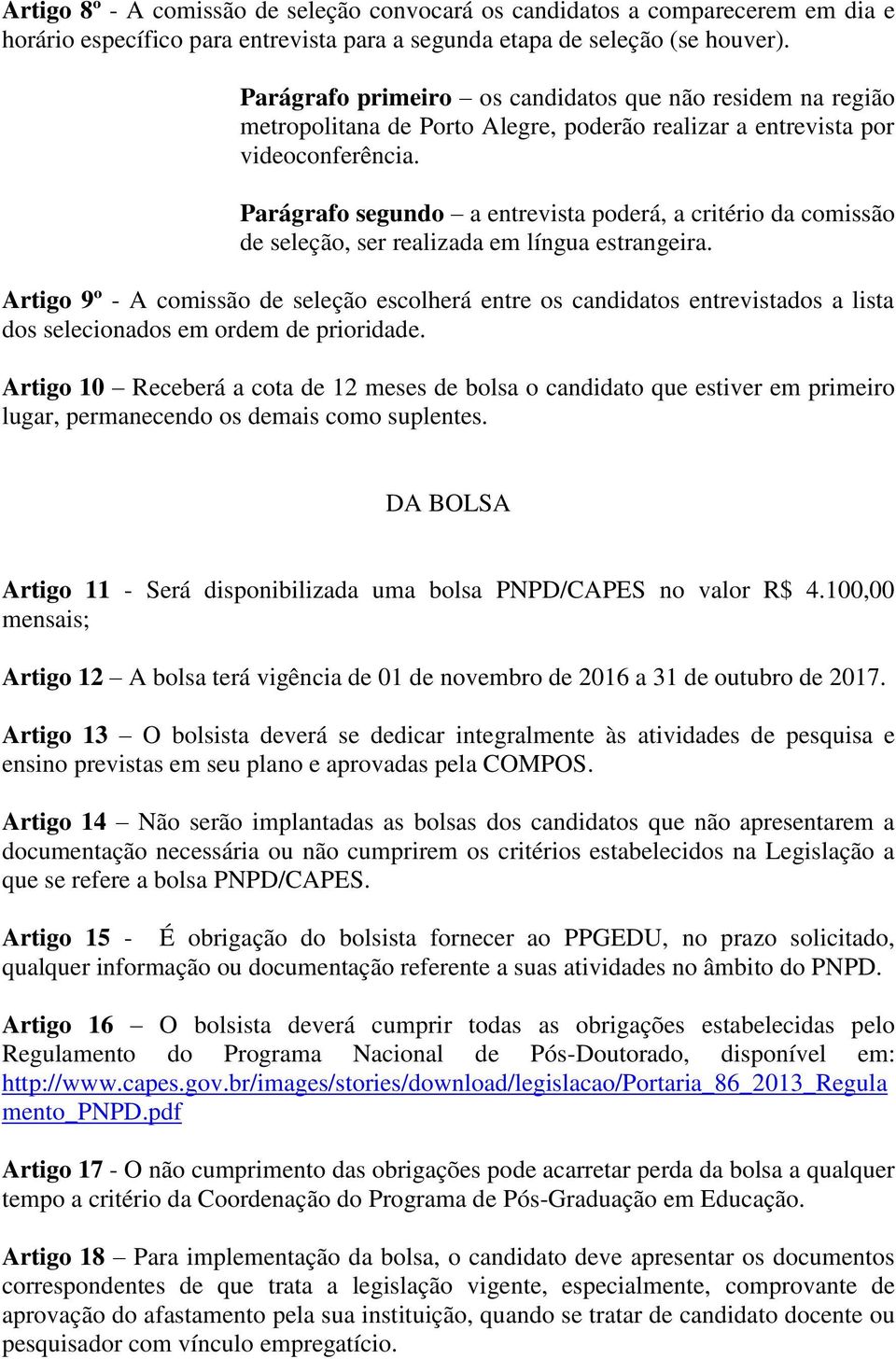 Artigo 8º - A comissão de seleção convocará os candidatos a comparecerem em dia e horário específico para entrevista para a segunda etapa de seleção (se houver).

Parágrafo primeiro – os candidatos que não residem na região metropolitana de Porto Alegre, poderão realizar a entrevista por videoconferência.

Parágrafo segundo – a entrevista poderá, a critério da comissão de seleção, ser realizada em língua estrangeira.

Artigo 9º - A comissão de seleção escolherá entre os candidatos entrevistados a lista dos selecionados em ordem de prioridade.

Artigo 10 – Receberá a cota de 12 meses de bolsa o candidato que estiver em primeiro lugar, permanecendo os demais como suplentes.

DA BOLSA

Artigo 11 - Será disponibilizada uma bolsa PNPD/CAPES no valor R$ 4.100,00 mensais;

Artigo 12 – A bolsa terá vigência de 01 de novembro de 2016 a 31 de outubro de 2017.

Artigo 13 – O bolsista deverá se dedicar integralmente às atividades de pesquisa e ensino previstas em seu plano e aprovadas pela COMPOS.

Artigo 14 – Não serão implantadas as bolsas dos candidatos que não apresentarem a documentação necessária ou não cumprirem os critérios estabelecidos na Legislação a que se refere a bolsa PNPD/CAPES.

Artigo 15 - É obrigação do bolsista fornecer ao PPGEDU, no prazo solicitado, qualquer informação ou documentação referente a suas atividades no âmbito do PNPD.

Artigo 16 – O bolsista deverá cumprir todas as obrigações estabelecidas pelo Regulamento do Programa Nacional de Pós-Doutorado, disponível em: http://www.capes.gov.br/images/stories/download/legislacao/Portaria_86_2013_Regulamento_PNPD.pdf

Artigo 17 - O não cumprimento das obrigações pode acarretar perda da bolsa a qualquer tempo a critério da Coordenação do Programa de Pós-Graduação em Educação.

Artigo 18 – Para implementação da bolsa, o candidato deve apresentar os documentos correspondentes de que trata a legislação vigente, especialmente, comprovante de aprovação do afastamento pela sua instituição, quando se tratar de candidato docente ou pesquisador com vínculo empregatício.